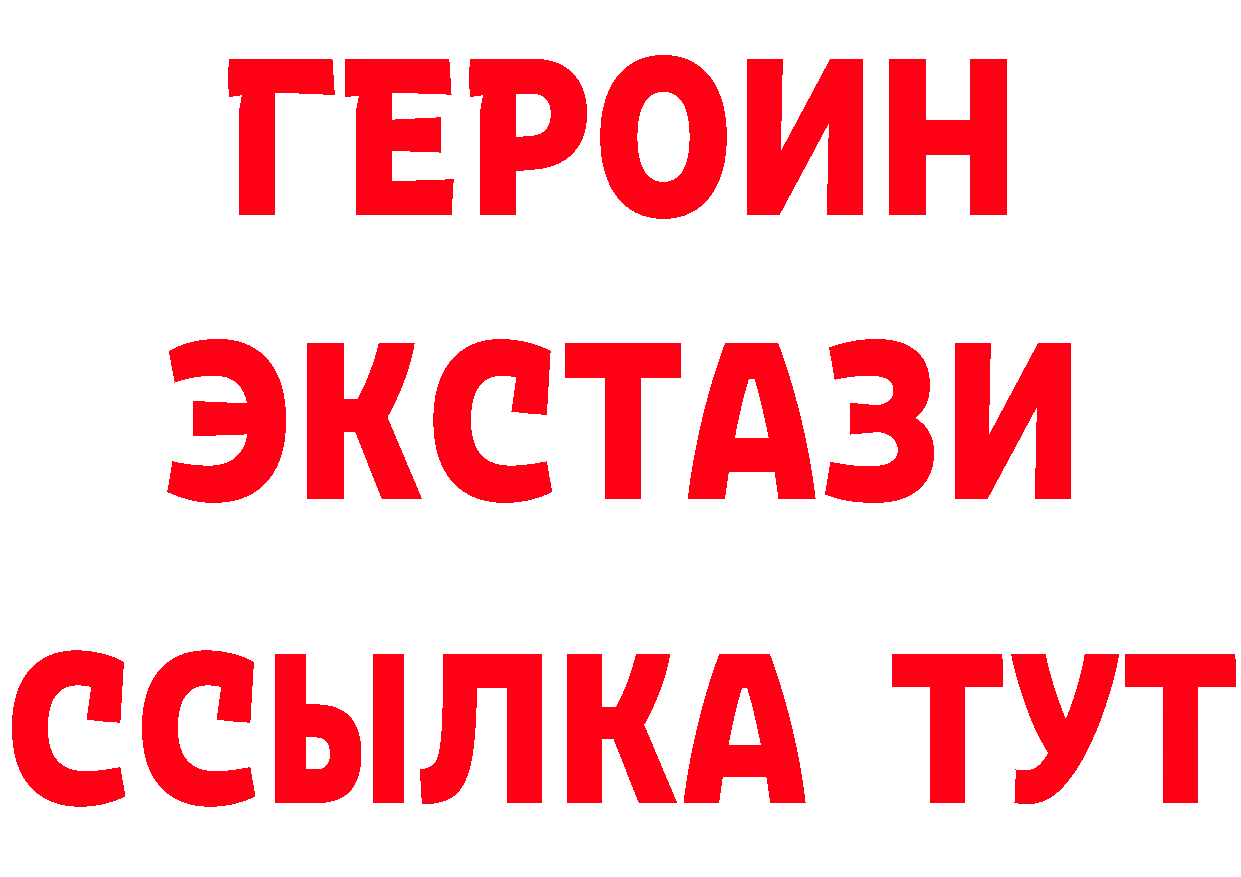 ГЕРОИН
ЭКСТАЗИ
ССЫЛКА ТУТ